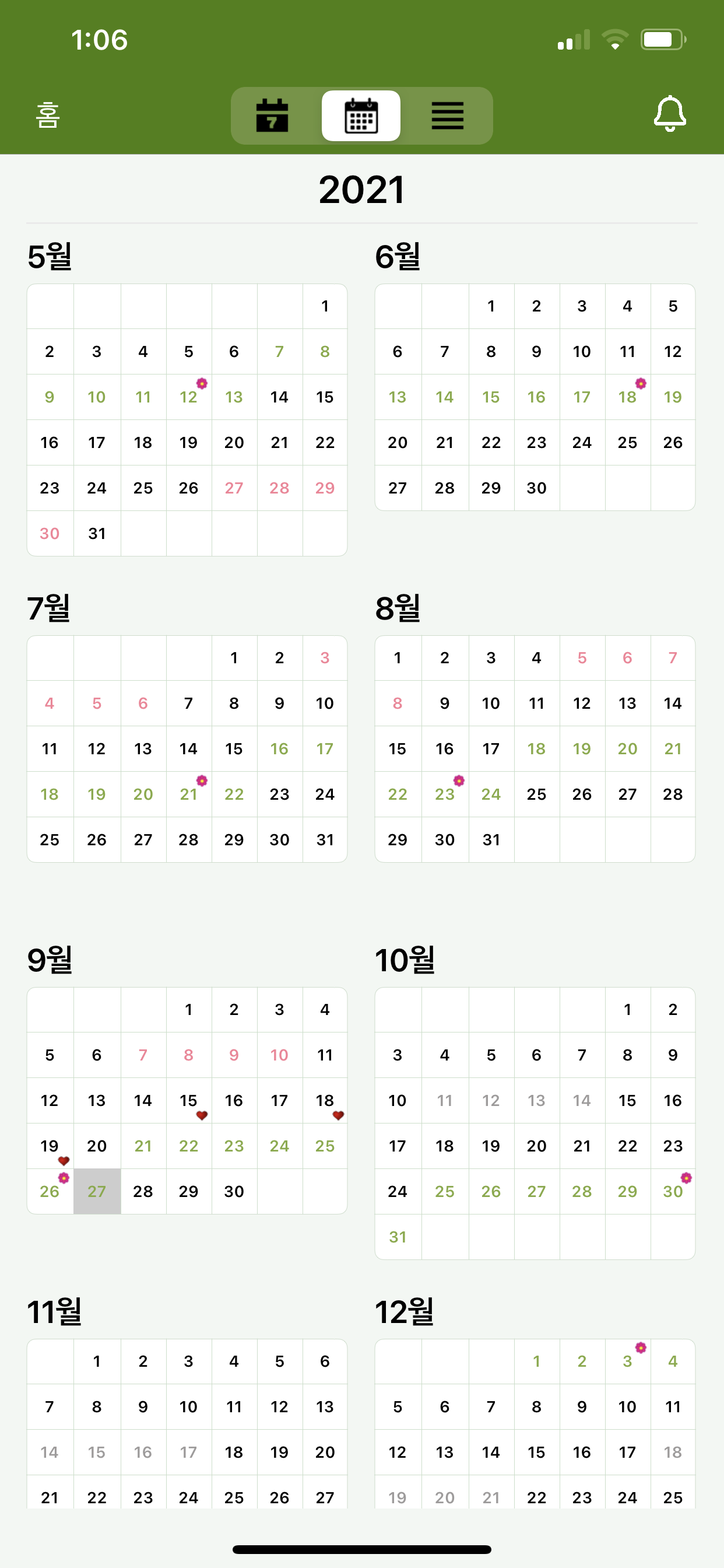 1:06

홈

7

2021

5월

| | | | | | | 1 |
|---|---|---|---|---|---|---|
| 2 | 3 | 4 | 5 | 6 | 7 | 8 |
| 9 | 10 | 11 | 12 | 13 | 14 | 15 |
| 16 | 17 | 18 | 19 | 20 | 21 | 22 |
| 23 | 24 | 25 | 26 | 27 | 28 | 29 |
| 30 | 31 | | | | | |

6월

| | | 1 | 2 | 3 | 4 | 5 |
|---|---|---|---|---|---|---|
| 6 | 7 | 8 | 9 | 10 | 11 | 12 |
| 13 | 14 | 15 | 16 | 17 | 18 | 19 |
| 20 | 21 | 22 | 23 | 24 | 25 | 26 |
| 27 | 28 | 29 | 30 | | | |

7월

| | | | | 1 | 2 | 3 |
|---|---|---|---|---|---|---|
| 4 | 5 | 6 | 7 | 8 | 9 | 10 |
| 11 | 12 | 13 | 14 | 15 | 16 | 17 |
| 18 | 19 | 20 | 21 | 22 | 23 | 24 |
| 25 | 26 | 27 | 28 | 29 | 30 | 31 |

8월

| 1 | 2 | 3 | 4 | 5 | 6 | 7 |
|---|---|---|---|---|---|---|
| 8 | 9 | 10 | 11 | 12 | 13 | 14 |
| 15 | 16 | 17 | 18 | 19 | 20 | 21 |
| 22 | 23 | 24 | 25 | 26 | 27 | 28 |
| 29 | 30 | 31 | | | | |

9월

| | | | 1 | 2 | 3 | 4 |
|---|---|---|---|---|---|---|
| 5 | 6 | 7 | 8 | 9 | 10 | 11 |
| 12 | 13 | 14 | 15 | 16 | 17 | 18 |
| 19 | 20 | 21 | 22 | 23 | 24 | 25 |
| 26 | 27 | 28 | 29 | 30 | | |

10월

| | | | | | 1 | 2 |
|---|---|---|---|---|---|---|
| 3 | 4 | 5 | 6 | 7 | 8 | 9 |
| 10 | 11 | 12 | 13 | 14 | 15 | 16 |
| 17 | 18 | 19 | 20 | 21 | 22 | 23 |
| 24 | 25 | 26 | 27 | 28 | 29 | 30 |
| 31 | | | | | | |

11월

| | 1 | 2 | 3 | 4 | 5 | 6 |
|---|---|---|---|---|---|---|
| 7 | 8 | 9 | 10 | 11 | 12 | 13 |
| 14 | 15 | 16 | 17 | 18 | 19 | 20 |
| 21 | 22 | 23 | 24 | 25 | 26 | 27 |

12월

| | | | 1 | 2 | 3 | 4 |
|---|---|---|---|---|---|---|
| 5 | 6 | 7 | 8 | 9 | 10 | 11 |
| 12 | 13 | 14 | 15 | 16 | 17 | 18 |
| 19 | 20 | 21 | 22 | 23 | 24 | 25 |